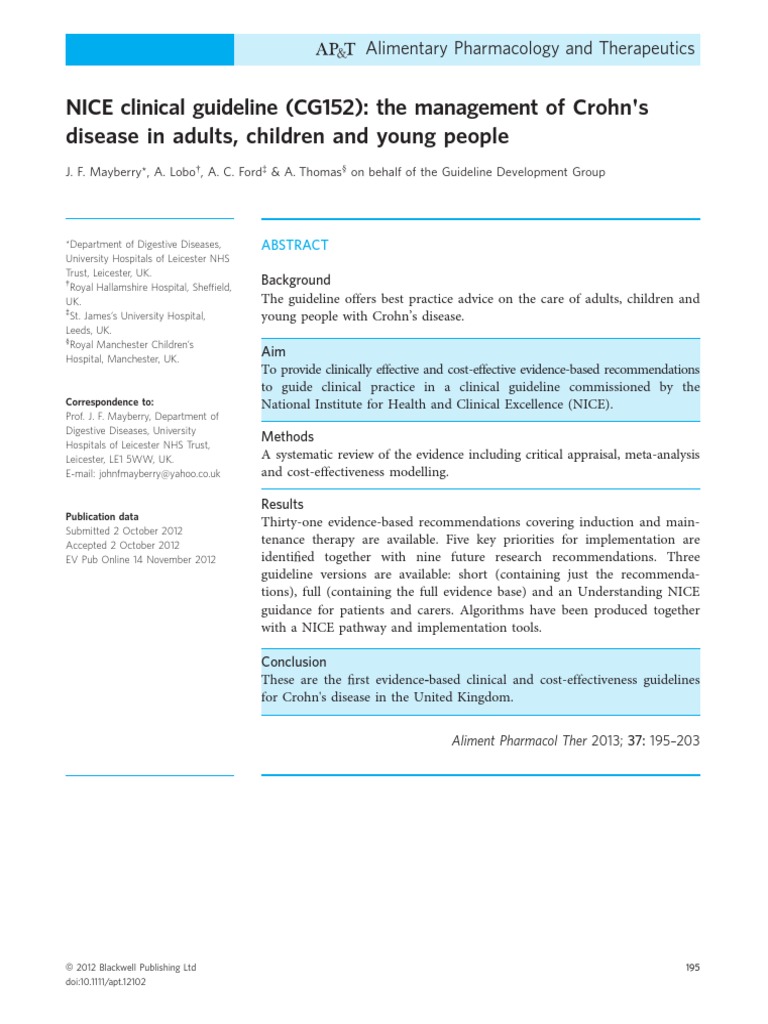 AP&T Alimentary Pharmacology and Therapeutics

NICE clinical guideline (CG152): the management of Crohn's disease in adults, children and young people

J. F. Mayberry*, A. Lobo†, A. C. Ford‡ & A. Thomas§ on behalf of the Guideline Development Group

*Department of Digestive Diseases, University Hospitals of Leicester NHS Trust, Leicester, UK.
†Royal Hallamshire Hospital, Sheffield, UK.
‡St. James's University Hospital, Leeds, UK.
§Royal Manchester Children's Hospital, Manchester, UK.

Correspondence to:
Prof. J. F. Mayberry, Department of Digestive Diseases, University Hospitals of Leicester NHS Trust, Leicester, LE1 5WW, UK.
E-mail: johnfmayberry@yahoo.co.uk

Publication data
Submitted 2 October 2012
Accepted 2 October 2012
EV Pub Online 14 November 2012

ABSTRACT

Background
The guideline offers best practice advice on the care of adults, children and young people with Crohn's disease.

Aim
To provide clinically effective and cost-effective evidence-based recommendations to guide clinical practice in a clinical guideline commissioned by the National Institute for Health and Clinical Excellence (NICE).

Methods
A systematic review of the evidence including critical appraisal, meta-analysis and cost-effectiveness modelling.

Results
Thirty-one evidence-based recommendations covering induction and maintenance therapy are available. Five key priorities for implementation are identified together with nine future research recommendations. Three guideline versions are available: short (containing just the recommendations), full (containing the full evidence base) and an Understanding NICE guidance for patients and carers. Algorithms have been produced together with a NICE pathway and implementation tools.

Conclusion
These are the first evidence-based clinical and cost-effectiveness guidelines for Crohn's disease in the United Kingdom.

Aliment Pharmacol Ther 2013; 37: 195–203

© 2012 Blackwell Publishing Ltd
doi:10.1111/apt.12102

195